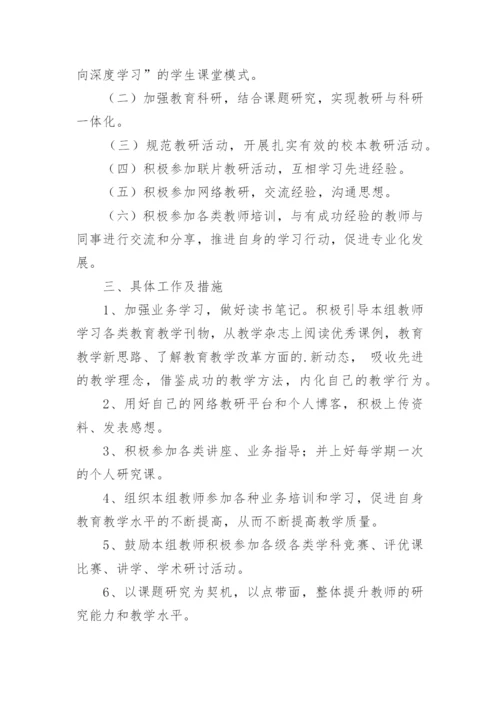 向深度学习”的学生课堂模式。

（二）加强教育科研，结合课题研究，实现教研与科研一体化。

（三）规范教研活动，开展扎实有效的校本教研活动。

（四）积极参加联片教研活动，互相学习先进经验。

（五）积极参加网络教研，交流经验，沟通思想。

（六）积极参加各类教师培训，与有成功经验的教师与同事进行交流和分享，推进自身的学习行动，促进专业化发展。

三、具体工作及措施

1、加强业务学习，做好读书笔记。积极引导本组教师学习各类教育教学刊物，从教学杂志上阅读优秀课例，教育教学新思路、了解教育教学改革方面的.新动态， 吸收先进的教学理念，借鉴成功的教学方法，内化自己的教学行为。

2、用好自己的网络教研平台和个人博客，积极上传资料、发表感想。

3、积极参加各类讲座、业务指导；并上好每学期一次的个人研究课。

4、组织本组教师参加各种业务培训和学习，促进自身教育教学水平的不断提高，从而不断提高教学质量。

5、鼓励本组教师积极参加各级各类学科竞赛、评优课比赛、讲学、学术研讨活动。

6、以课题研究为契机，以点带面，整体提升教师的研究能力和教学水平。